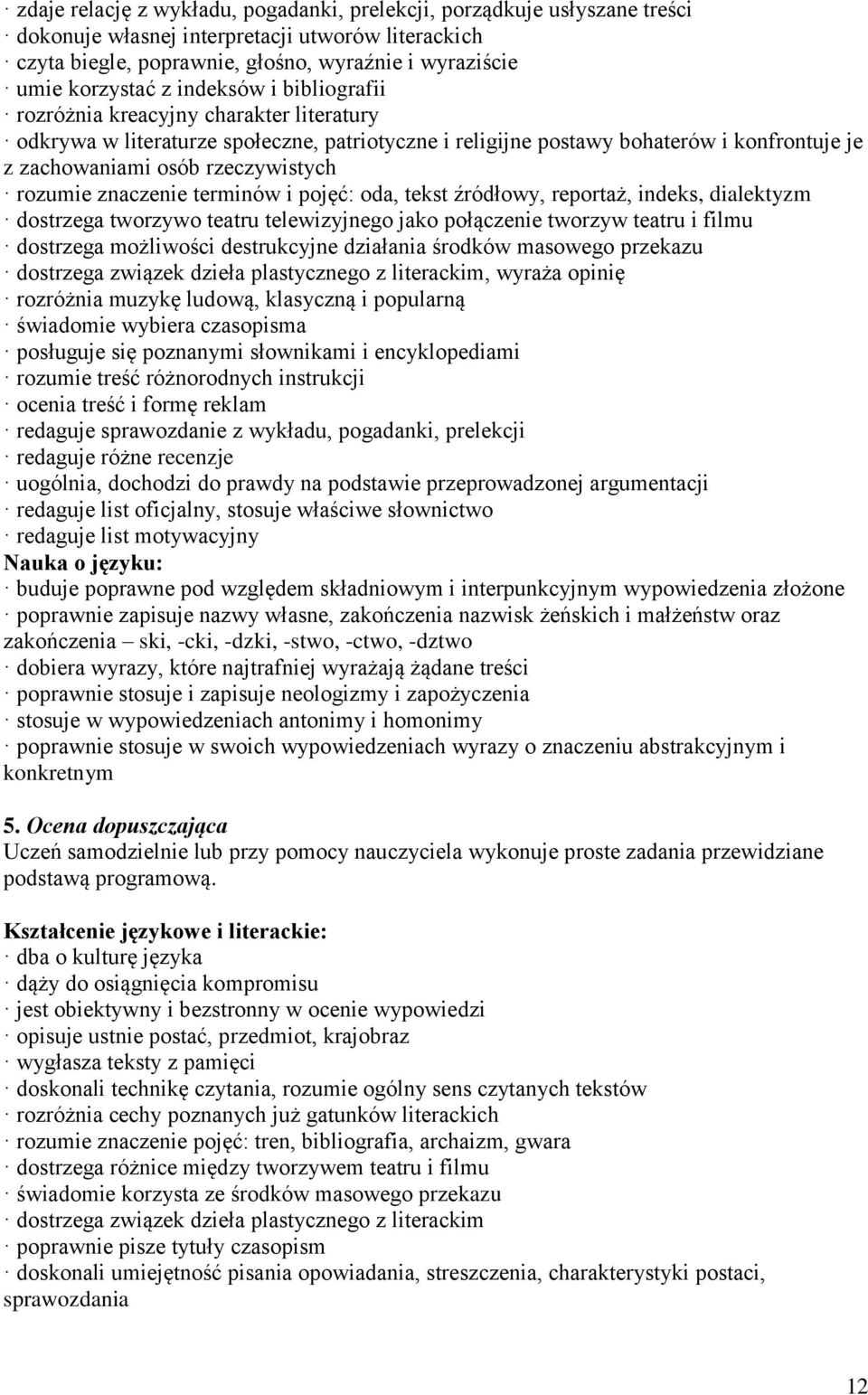 · zdaje relację z wykładu, pogadanki, prelekcji, porządkuje usłyszane treści
· dokonuje własnej interpretacji utworów literackich
· czyta biegle, poprawnie, głośno, wyraźnie i wyraziście
· umie korzystać z indeksów i bibliografii
· rozróżnia kreacyjny charakter literatury
· odkrywa w literaturze społeczne, patriotyczne i religijne postawy bohaterów i konfrontuje je z zachowaniami osób rzeczywistych
· rozumie znaczenie terminów i pojęć: oda, tekst źródłowy, reportaż, indeks, dialektyzm
· dostrzega tworzywo teatru telewizyjnego jako połączenie tworzyw teatru i filmu
· dostrzega możliwości destrukcyjne działania środków masowego przekazu
· dostrzega związek dzieła plastycznego z literackim, wyraża opinię
· rozróżnia muzykę ludową, klasyczną i popularną
· świadomie wybiera czasopisma
· posługuje się poznanymi słownikami i encyklopediami
· rozumie treść różnorodnych instrukcji
· ocenia treść i formę reklam
· redaguje sprawozdanie z wykładu, pogadanki, prelekcji
· redaguje różne recenzje
· uogólnia, dochodzi do prawdy na podstawie przeprowadzonej argumentacji
· redaguje list oficjalny, stosuje właściwe słownictwo
· redaguje list motywacyjny
Nauka o języku:
· buduje poprawne pod względem składniowym i interpunkcyjnym wypowiedzenia złożone
· poprawnie zapisuje nazwy własne, zakończenia nazwisk żeńskich i małżeństw oraz zakończenia – ski, -cki, -dzki, -stwo, -ctwo, -dztwo
· dobiera wyrazy, które najtrafniej wyrażają żądane treści
· poprawnie stosuje i zapisuje neologizmy i zapożyczenia
· stosuje w wypowiedzeniach antonimy i homonimy
· poprawnie stosuje w swoich wypowiedzeniach wyrazy o znaczeniu abstrakcyjnym i konkretnym

5. Ocena dopuszczająca
Uczeń samodzielnie lub przy pomocy nauczyciela wykonuje proste zadania przewidziane podstawą programową.

Kształcenie językowe i literackie:
· dba o kulturę języka
· dąży do osiągnięcia kompromisu
· jest obiektywny i bezstronny w ocenie wypowiedzi
· opisuje ustnie postać, przedmiot, krajobraz
· wygłasza teksty z pamięci
· doskonali technikę czytania, rozumie ogólny sens czytanych tekstów
· rozróżnia cechy poznanych już gatunków literackich
· rozumie znaczenie pojęć: tren, bibliografia, archaizm, gwara
· dostrzega różnice między tworzywem teatru i filmu
· świadomie korzysta ze środków masowego przekazu
· dostrzega związek dzieła plastycznego z literackim
· poprawnie pisze tytuły czasopism
· doskonali umiejętność pisania opowiadania, streszczenia, charakterystyki postaci, sprawozdania

12